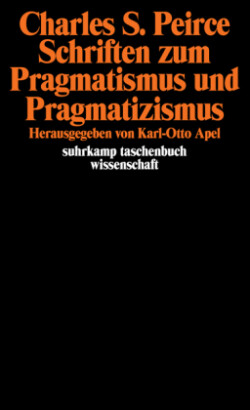 Charles S. Peirce
Schriften zum Pragmatismus und Pragmatizismus

Herausgegeben von Karl-Otto Apel

suhrkamp taschenbuch wissenschaft